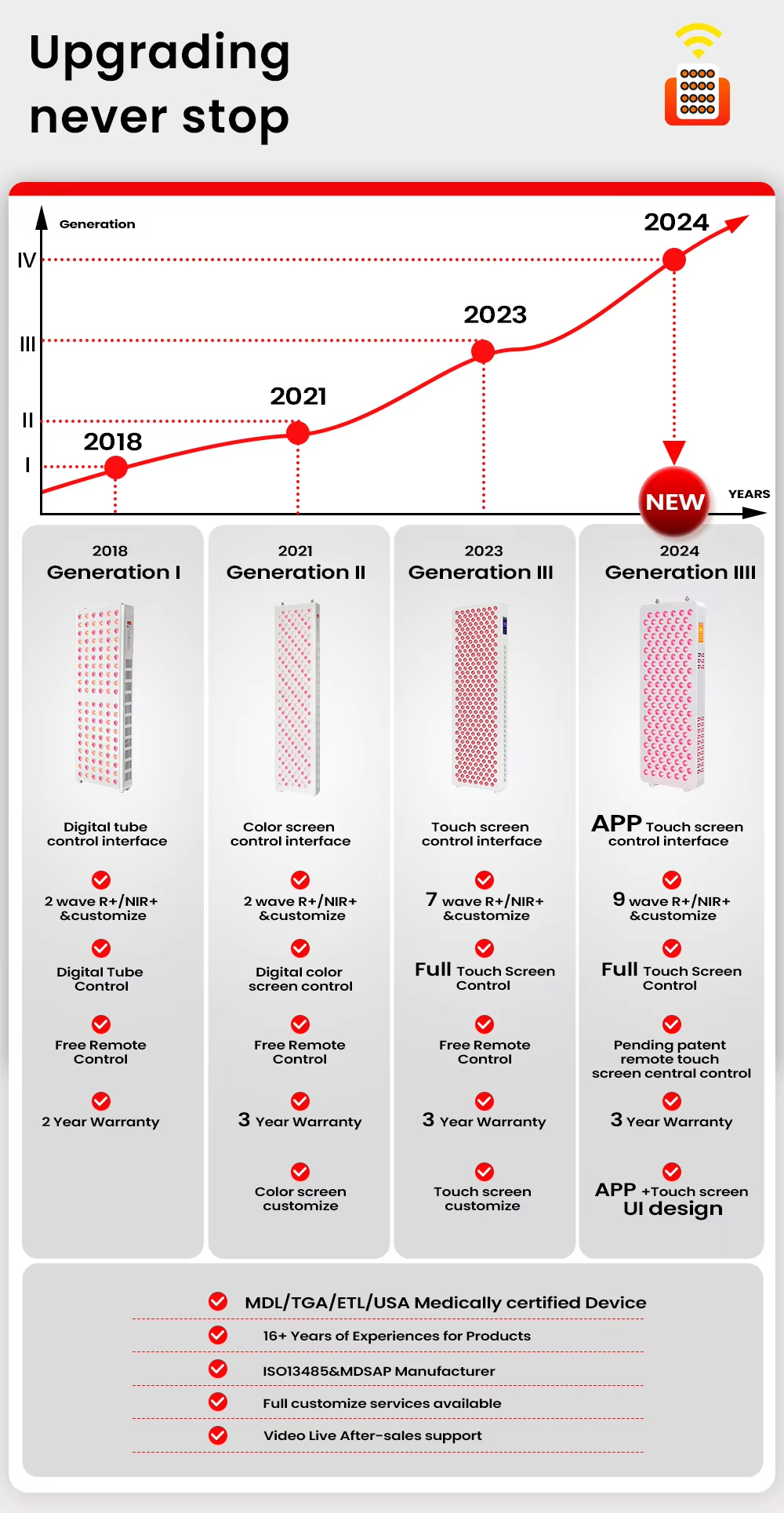 Upgrading never stop

Generation

IV

III

II

I

2018

2021

2023

2024

NEW

YEARS

2018
Generation I

Digital tube control interface

2 wave R+/NIR+ &customize

Digital Tube Control

Free Remote Control

2 Year Warranty

2021
Generation II

Color screen control interface

2 wave R+/NIR+ &customize

Digital color screen control

Free Remote Control

3 Year Warranty

Color screen customize

2023
Generation III

Touch screen control interface

7 wave R+/NIR+ &customize

Full Touch Screen Control

Free Remote Control

3 Year Warranty

Touch screen customize

2024
Generation IIII

APP Touch screen control interface

9 wave R+/NIR+ &customize

Full Touch Screen Control

Pending patent remote touch screen central control

3 Year Warranty

APP +Touch screen UI design

MDL/TGA/ETL/USA Medically certified Device

16+ Years of Experiences for Products

ISO13485&MDSAP Manufacturer

Full customize services available

Video Live After-sales support